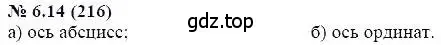 № 6.14 (216)

gdz.top

а) ось абсцисс; б) ось ординат.